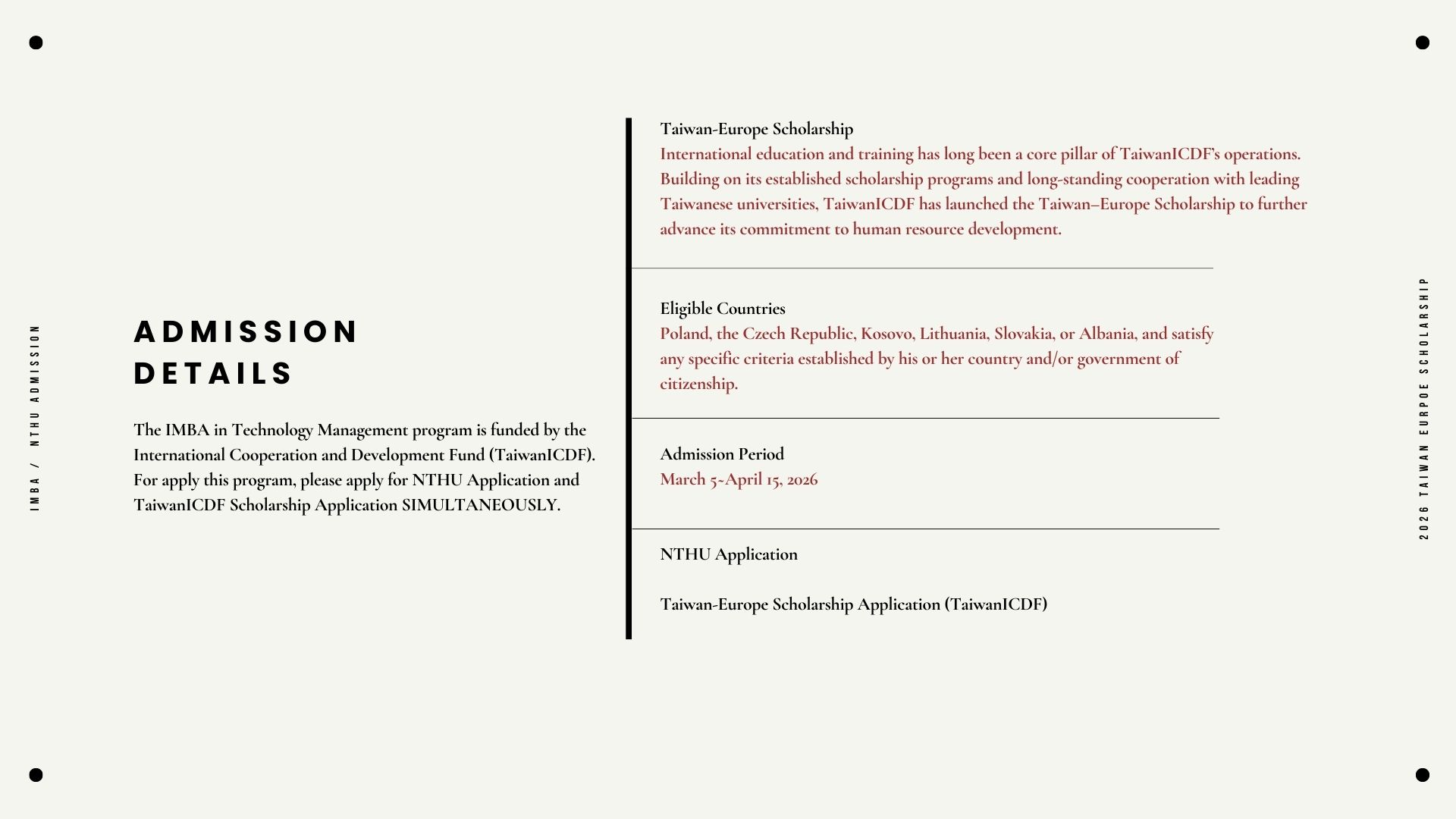 IMBA / NTHU ADMISSION

ADMISSION DETAILS

The IMBA in Technology Management program is funded by the International Cooperation and Development Fund (TaiwanICDF). For apply this program, please apply for NTHU Application and TaiwanICDF Scholarship Application SIMULTANEOUSLY.

Taiwan-Europe Scholarship
International education and training has long been a core pillar of TaiwanICDF's operations. Building on its established scholarship programs and long-standing cooperation with leading Taiwanese universities, TaiwanICDF has launched the Taiwan–Europe Scholarship to further advance its commitment to human resource development.

Eligible Countries
Poland, the Czech Republic, Kosovo, Lithuania, Slovakia, or Albania, and satisfy any specific criteria established by his or her country and/or government of citizenship.

Admission Period
March 5~April 15, 2026

NTHU Application

Taiwan-Europe Scholarship Application (TaiwanICDF)

2026 TAIWAN EURPOE SCHOLARSHIP